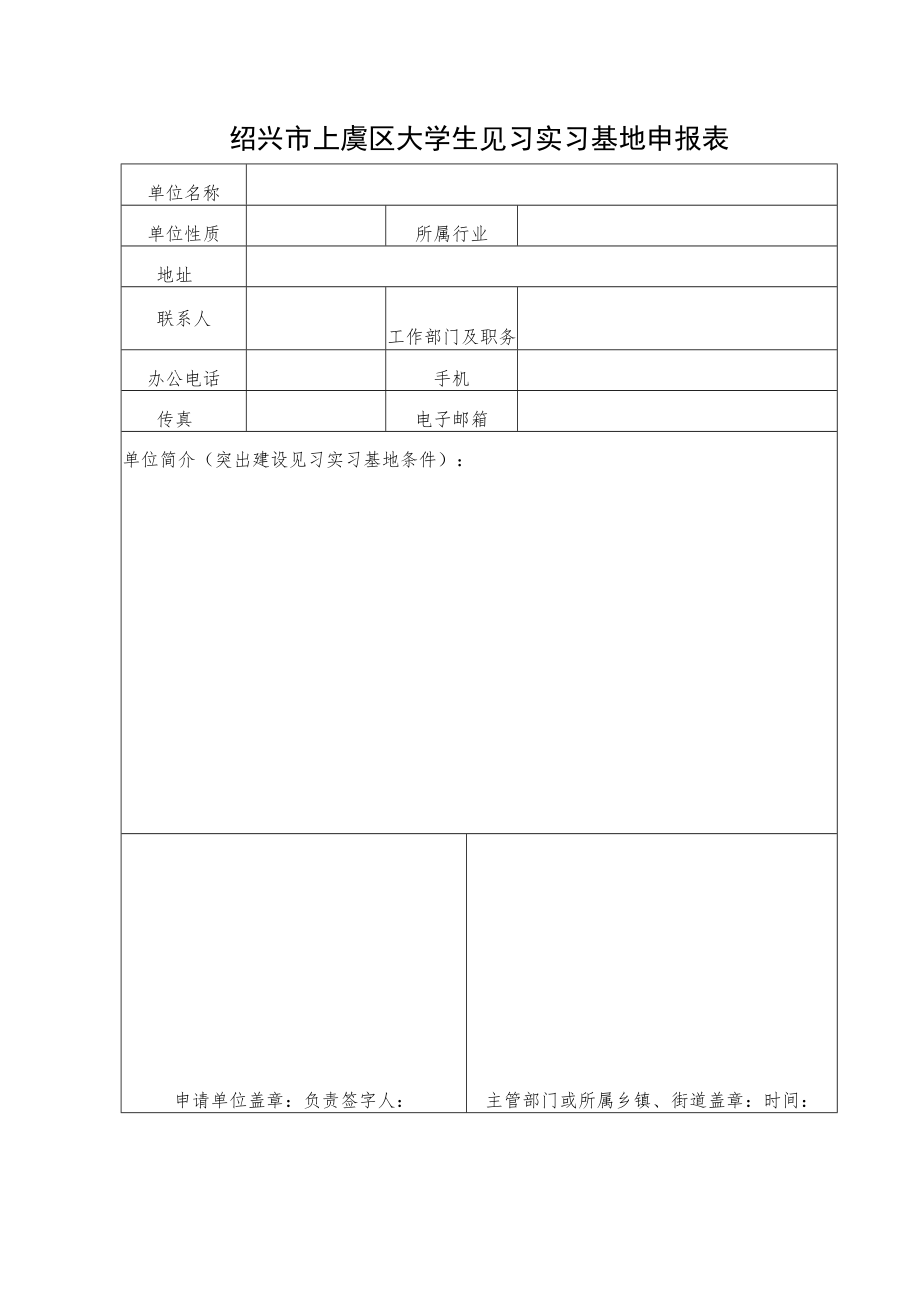 绍兴市上虞区大学生见习实习基地申报表

| 单位名称 | | | |
|---|---|---|---|
| 单位性质 | | 所属行业 | |
| 地址 | | | |
| 联系人 | | 工作部门及职务 | |
| 办公电话 | | 手机 | |
| 传真 | | 电子邮箱 | |

单位简介（突出建设见习实习基地条件）：

| 申请单位盖章：负责签字人： | 主管部门或所属乡镇、街道盖章：时间： |
|---|---|